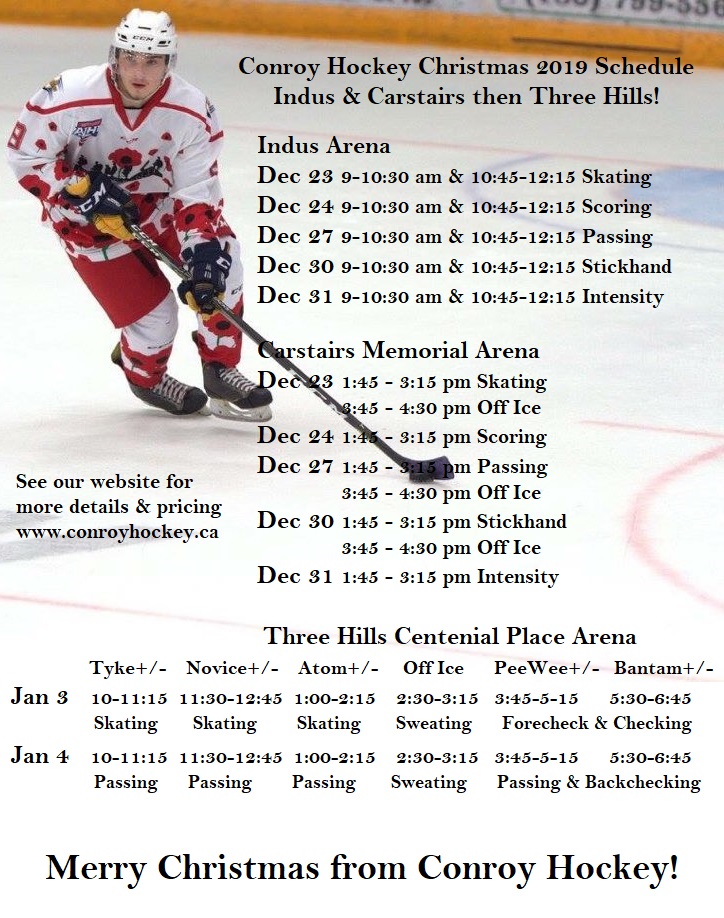 Conroy Hockey Christmas 2019 Schedule
Indus & Carstairs then Three Hills!

Indus Arena
Dec 23 9-10:30 am & 10:45-12:15 Skating
Dec 24 9-10:30 am & 10:45-12:15 Scoring
Dec 27 9-10:30 am & 10:45-12:15 Passing
Dec 30 9-10:30 am & 10:45-12:15 Stickhand
Dec 31 9-10:30 am & 10:45-12:15 Intensity

Carstairs Memorial Arena
Dec 23 1:45 - 3:15 pm Skating
3:45 - 4:30 pm Off Ice
Dec 24 1:45 - 3:15 pm Scoring
Dec 27 1:45 - 3:15 pm Passing
3:45 - 4:30 pm Off Ice
Dec 30 1:45 - 3:15 pm Stickhand
3:45 - 4:30 pm Off Ice
Dec 31 1:45 - 3:15 pm Intensity

See our website for more details & pricing
www.conroyhockey.ca

Three Hills Centenial Place Arena

| | Tyke+/- | Novice+/- | Atom+/- | Off Ice | PeeWee+/- | Bantam+/- |
|---|---|---|---|---|---|---|
| Jan 3 | 10-11:15 | 11:30-12:45 | 1:00-2:15 | 2:30-3:15 | 3:45-5-15 | 5:30-6:45 |
| | Skating | Skating | Skating | Sweating | Forecheck & Checking | |
| Jan 4 | 10-11:15 | 11:30-12:45 | 1:00-2:15 | 2:30-3:15 | 3:45-5-15 | 5:30-6:45 |
| | Passing | Passing | Passing | Sweating | Passing & Backchecking | |

Merry Christmas from Conroy Hockey!